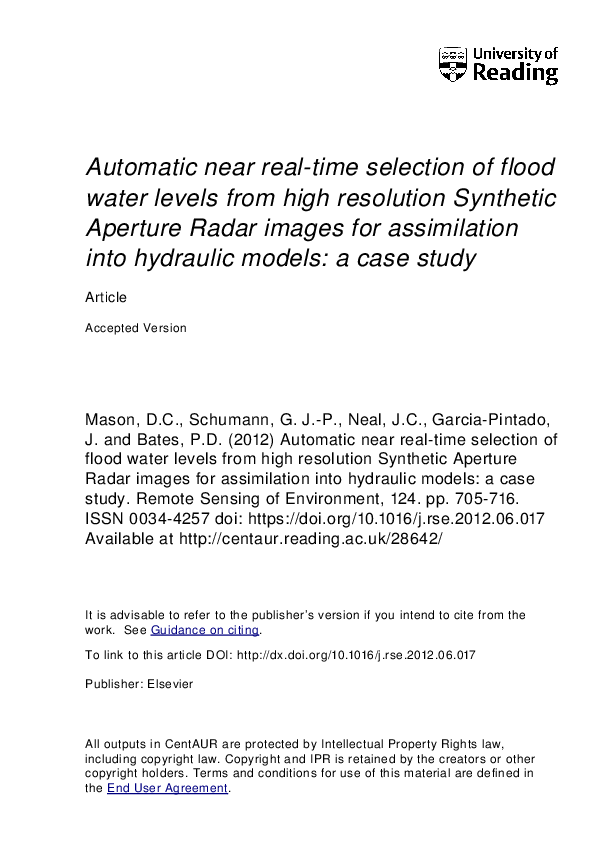 University of Reading

Automatic near real-time selection of flood water levels from high resolution Synthetic Aperture Radar images for assimilation into hydraulic models: a case study

Article

Accepted Version

Mason, D.C., Schumann, G. J.-P., Neal, J.C., Garcia-Pintado, J. and Bates, P.D. (2012) Automatic near real-time selection of flood water levels from high resolution Synthetic Aperture Radar images for assimilation into hydraulic models: a case study. Remote Sensing of Environment, 124. pp. 705-716. ISSN 0034-4257 doi: https://doi.org/10.1016/j.rse.2012.06.017 Available at http://centaur.reading.ac.uk/28642/

It is advisable to refer to the publisher's version if you intend to cite from the work. See Guidance on citing.

To link to this article DOI: http://dx.doi.org/10.1016/j.rse.2012.06.017

Publisher: Elsevier

All outputs in CentAUR are protected by Intellectual Property Rights law, including copyright law. Copyright and IPR is retained by the creators or other copyright holders. Terms and conditions for use of this material are defined in the End User Agreement.